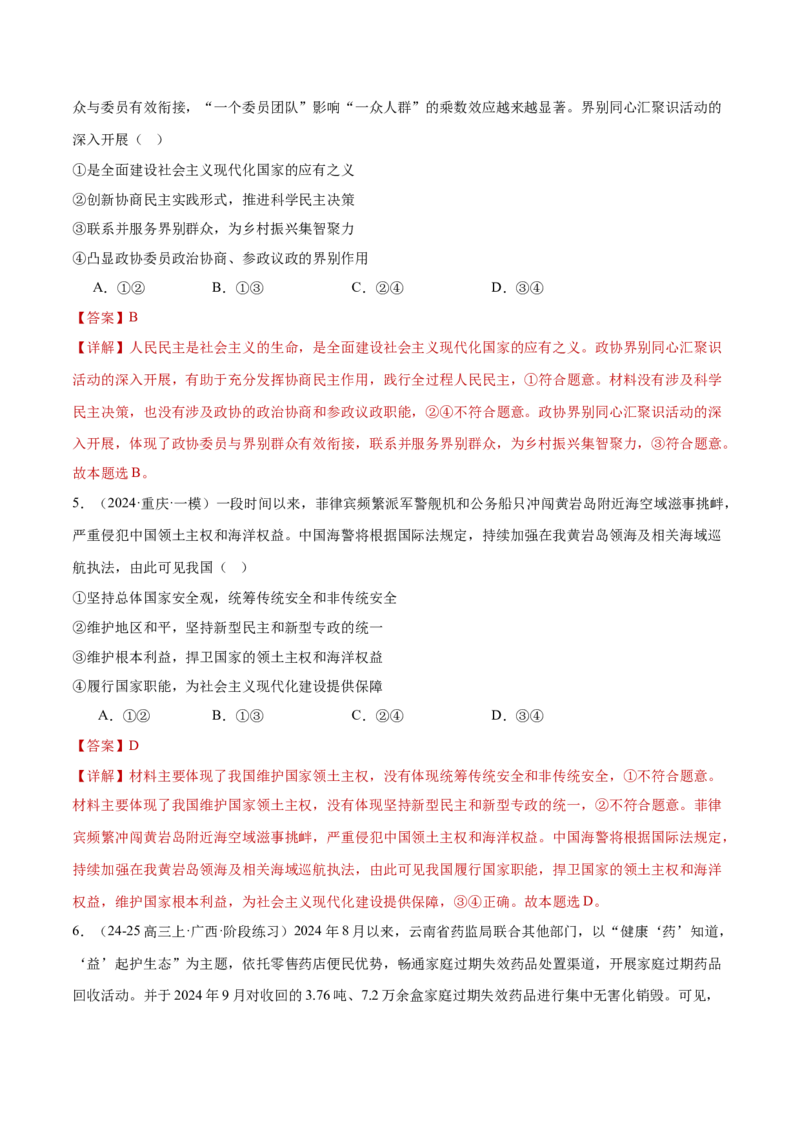 众与委员有效衔接，“一个委员团队”影响“一众人群”的乘数效应越来越显著。界别同心汇聚识活动的深入开展（ ）

①是全面建设社会主义现代化国家的应有之义

②创新协商民主实践形式，推进科学民主决策

③联系并服务界别群众，为乡村振兴集智聚力

④凸显政协委员政治协商、参政议政的界别作用

A．①② B．①③ C．②④ D．③④

【答案】B

【详解】人民民主是社会主义的生命，是全面建设社会主义现代化国家的应有之义。政协界别同心汇聚识活动的深入开展，有助于充分发挥协商民主作用，践行全过程人民民主，①符合题意。材料没有涉及科学民主决策，也没有涉及政协的政治协商和参政议政职能，②④不符合题意。政协界别同心汇聚识活动的深入开展，体现了政协委员与界别群众有效衔接，联系并服务界别群众，为乡村振兴集智聚力，③符合题意。故本题选B。

5．（2024·重庆·一模）一段时间以来，菲律宾频繁派军警舰机和公务船只冲闯黄岩岛附近海空域滋事挑衅，严重侵犯中国领土主权和海洋权益。中国海警将根据国际法规定，持续加强在我黄岩岛领海及相关海域巡航执法，由此可见我国（ ）

①坚持总体国家安全观，统筹传统安全和非传统安全

②维护地区和平，坚持新型民主和新型专政的统一

③维护根本利益，捍卫国家的领土主权和海洋权益

④履行国家职能，为社会主义现代化建设提供保障

A．①② B．①③ C．②④ D．③④

【答案】D

【详解】材料主要体现了我国维护国家领土主权，没有体现统筹传统安全和非传统安全，①不符合题意。材料主要体现了我国维护国家领土主权，没有体现坚持新型民主和新型专政的统一，②不符合题意。菲律宾频繁冲闯黄岩岛附近海空域滋事挑衅，严重侵犯中国领土主权和海洋权益。中国海警将根据国际法规定，持续加强在我黄岩岛领海及相关海域巡航执法，由此可见我国履行国家职能，捍卫国家的领土主权和海洋权益，维护国家根本利益，为社会主义现代化建设提供保障，③④正确。故本题选D。

6．（24-25高三上·广西·阶段练习）2024年8月以来，云南省药监局联合其他部门，以“健康‘药’知道，‘益’起护生态”为主题，依托零售药店便民优势，畅通家庭过期失效药品处置渠道，开展家庭过期药品回收活动。并于2024年9月对收回的3.76吨、7.2万余盒家庭过期失效药品进行集中无害化销毁。可见，